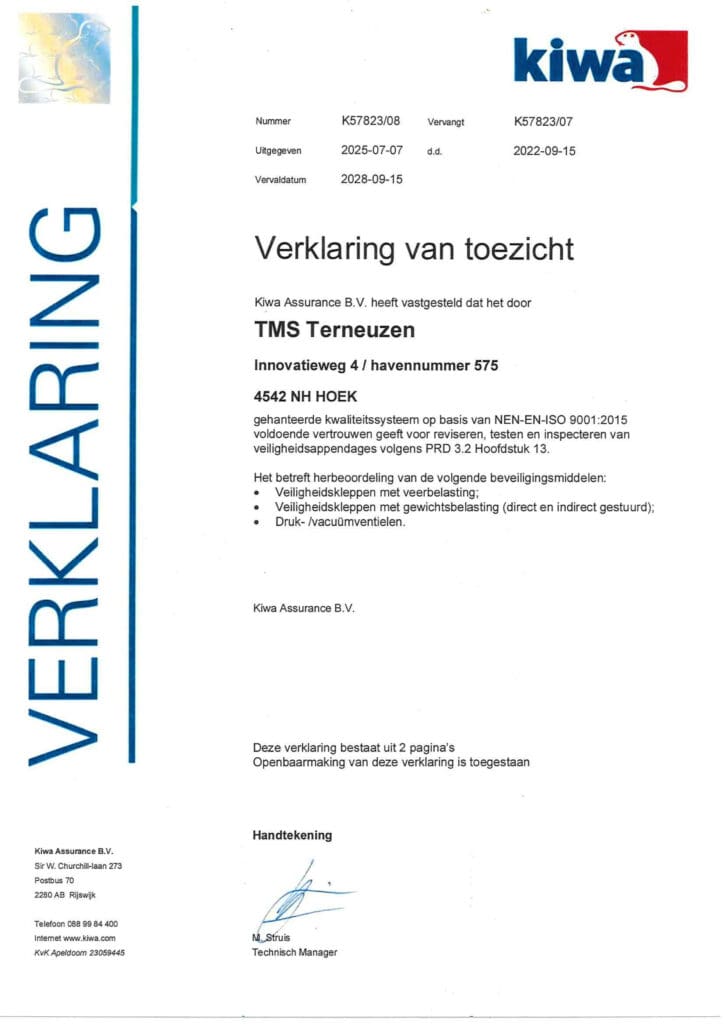 kiwa

VERKLARING

| Nummer | K57823/08 | Vervangt | K57823/07 |
|---|---|---|---|
| Uitgegeven | 2025-07-07 | d.d. | 2022-09-15 |
| Vervaldatum | 2028-09-15 | | |

Verklaring van toezicht

Kiwa Assurance B.V. heeft vastgesteld dat het door

TMS Terneuzen

Innovatieweg 4 / havennummer 575

4542 NH HOEK

gehanteerde kwaliteitssysteem op basis van NEN-EN-ISO 9001:2015 voldoende vertrouwen geeft voor reviseren, testen en inspecteren van veiligheidsappendages volgens PRD 3.2 Hoofdstuk 13.

Het betreft herbeoordeling van de volgende beveiligingsmiddelen:
• Veiligheidskleppen met veerbelasting;
• Veiligheidskleppen met gewichtsbelasting (direct en indirect gestuurd);
• Druk- /vacuümventielen.

Kiwa Assurance B.V.

Deze verklaring bestaat uit 2 pagina's
Openbaarmaking van deze verklaring is toegestaan

Handtekening

M. Struis
Technisch Manager

Kiwa Assurance B.V.
Sir W. Churchill-laan 273
Postbus 70
2280 AB Rijswijk

Telefoon 088 99 84 400
Internet www.kiwa.com
KvK Apeldoorn 23059445